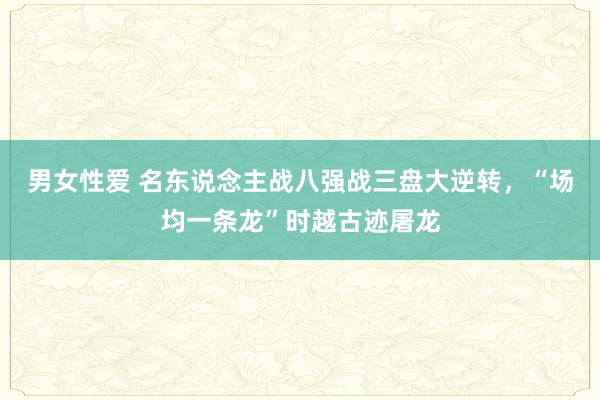 男女性爱 名东说念主战八强战三盘大逆转，“场均一条龙”时越古迹屠龙